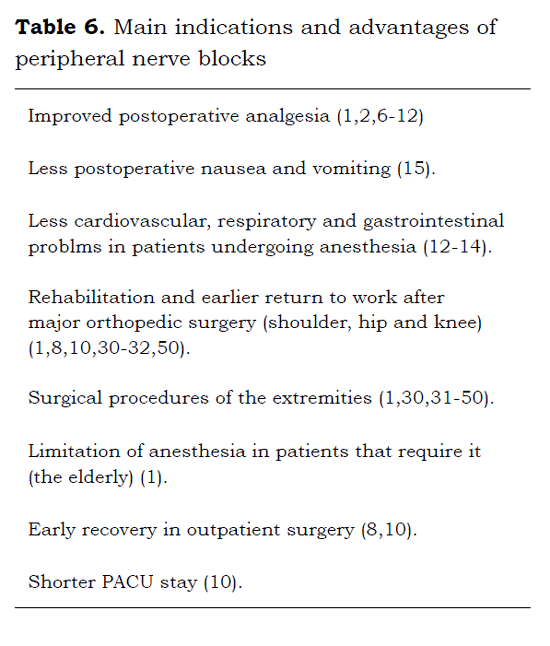 **Table 6.** Main indications and advantages of peripheral nerve blocks

Improved postoperative analgesia (1,2,6-12)

Less postoperative nausea and vomiting (15).

Less cardiovascular, respiratory and gastrointestinal problms in patients undergoing anesthesia (12-14).

Rehabilitation and earlier return to work after major orthopedic surgery (shoulder, hip and knee) (1,8,10,30-32,50).

Surgical procedures of the extremities (1,30,31-50).

Limitation of anesthesia in patients that require it (the elderly) (1).

Early recovery in outpatient surgery (8,10).

Shorter PACU stay (10).